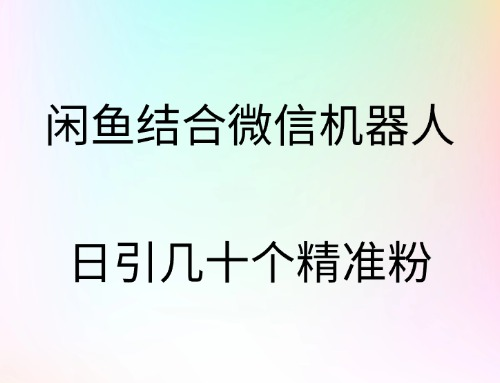 闲鱼结合微信机器人

日引几十个精准粉